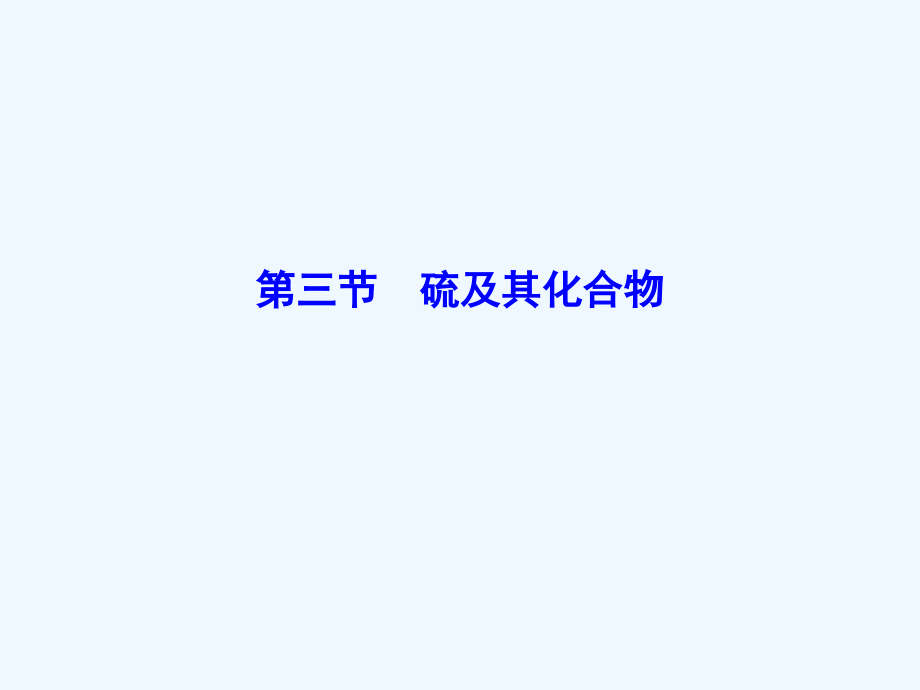 第三节　硫及其化合物